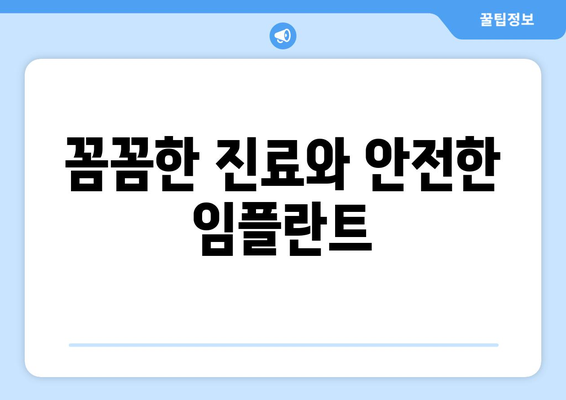 꿀팁정보

꼼꼼한 진료와 안전한 임플란트